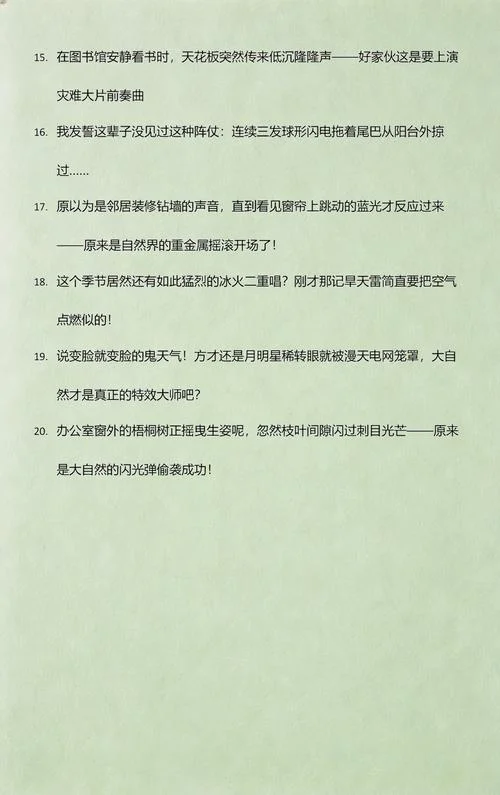 15. 在图书馆安静看书时，天花板突然传来低沉隆隆声——好家伙这是要上演灾难大片前奏曲

16. 我发誓这辈子没见过这种阵仗：连续三发球形闪电拖着尾巴从阳台外掠过……

17. 原以为是邻居装修钻墙的声音，直到看见窗帘上跳动的蓝光才反应过来——原来是自然界的重金属摇滚开场了！

18. 这个季节居然还有如此猛烈的冰火二重唱？刚才那记旱天雷简直要把空气点燃似的！

19. 说变脸就变脸的鬼天气！方才还是月明星稀转眼就被漫天电网笼罩，大自然才是真正的特效大师吧？

20. 办公室窗外的梧桐树正摇曳生姿呢，忽然枝叶间隙闪过刺目光芒——原来是大自然的闪光弹偷袭成功！